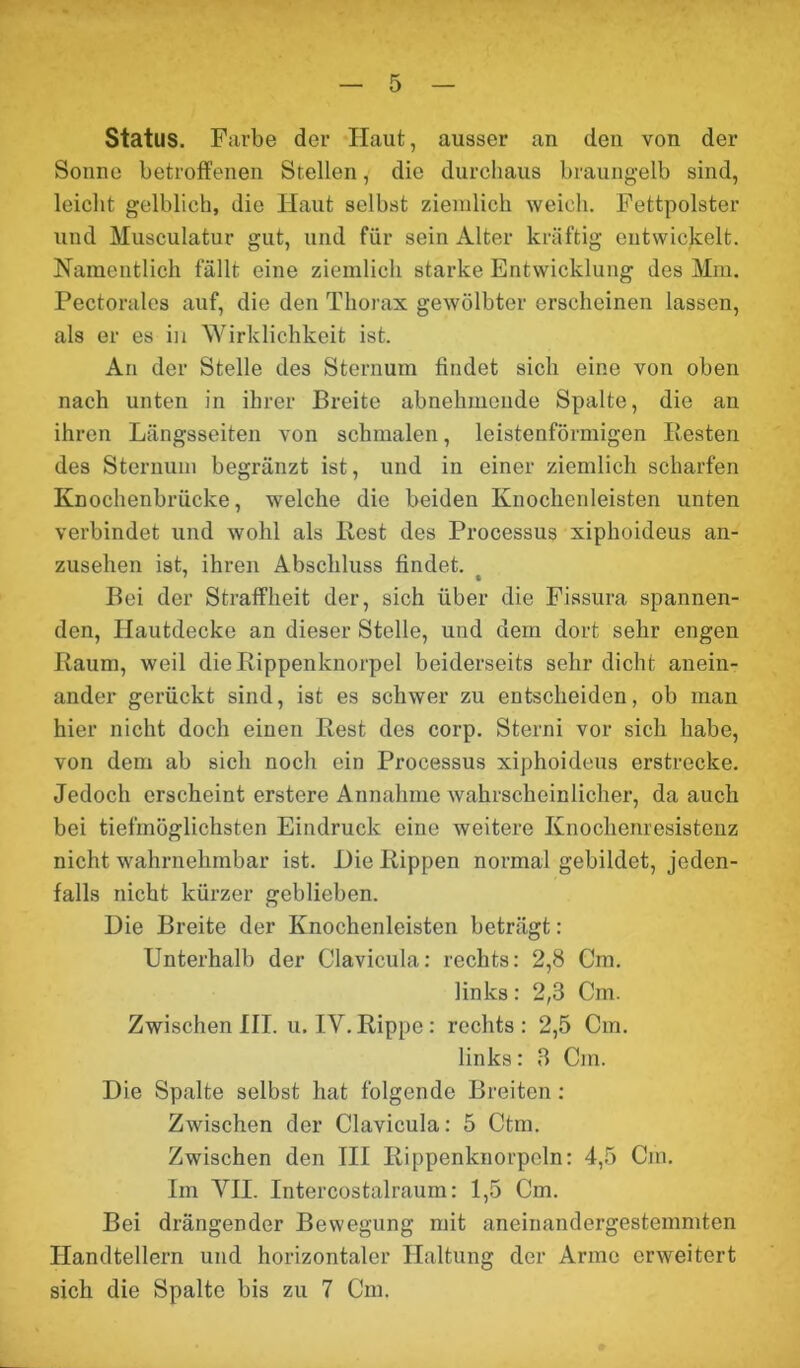 — 5 —

Status. Farbe der Haut, ausser an den von der Sonne betroffenen Stellen, die durchaus braungelb sind, leicht gelblich, die Haut selbst ziemlich weich. Fettpolster und Musculatur gut, und für sein Alter kräftig entwickelt. Namentlich fällt eine ziemlich starke Entwicklung des Mm. Pectorales auf, die den Thorax gewölbter erscheinen lassen, als er es in Wirklichkeit ist.

An der Stelle des Sternum findet sich eine von oben nach unten in ihrer Breite abnehmende Spalte, die an ihren Längsseiten von schmalen, leistenförmigen Resten des Sternum begränzt ist, und in einer ziemlich scharfen Knochenbrücke, welche die beiden Knochenleisten unten verbindet und wohl als Rest des Processus xiphoideus anzusehen ist, ihren Abschluss findet.

Bei der Straffheit der, sich über die Fissura spannenden, Hautdecke an dieser Stelle, und dem dort sehr engen Raum, weil die Rippenknorpel beiderseits sehr dicht aneinander gerückt sind, ist es schwer zu entscheiden, ob man hier nicht doch einen Rest des corp. Sterni vor sich habe, von dem ab sich noch ein Processus xiphoideus erstrecke. Jedoch erscheint erstere Annahme wahrscheinlicher, da auch bei tiefmöglichsten Eindruck eine weitere Knochenresistenz nicht wahrnehmbar ist. Die Rippen normal gebildet, jedenfalls nicht kürzer geblieben.

Die Breite der Knochenleisten beträgt:
Unterhalb der Clavicula: rechts: 2,8 Cm.
links: 2,3 Cm.
Zwischen III. u. IV. Rippe: rechts: 2,5 Cm.
links: 3 Cm.

Die Spalte selbst hat folgende Breiten:
Zwischen der Clavicula: 5 Ctm.
Zwischen den III Rippenknorpeln: 4,5 Cm.
Im VII. Intercostalraum: 1,5 Cm.

Bei drängender Bewegung mit aneinandergestemmten Handtellern und horizontaler Haltung der Arme erweitert sich die Spalte bis zu 7 Cm.